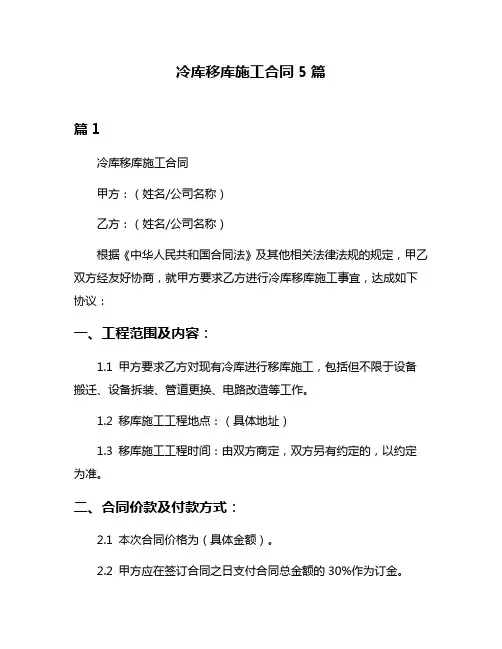 冷库移库施工合同 5 篇

篇 1

冷库移库施工合同

甲方：（姓名/公司名称）

乙方：（姓名/公司名称）

根据《中华人民共和国合同法》及其他相关法律法规的规定，甲乙双方经友好协商，就甲方要求乙方进行冷库移库施工事宜，达成如下协议：

一、工程范围及内容：

1.1 甲方要求乙方对现有冷库进行移库施工，包括但不限于设备搬迁、设备拆装、管道更换、电路改造等工作。

1.2 移库施工工程地点：（具体地址）

1.3 移库施工工程时间：由双方商定，双方另有约定的，以约定为准。

二、合同价款及付款方式：

2.1 本次合同价格为（具体金额）。

2.2 甲方应在签订合同之日支付合同总金额的 30%作为订金。